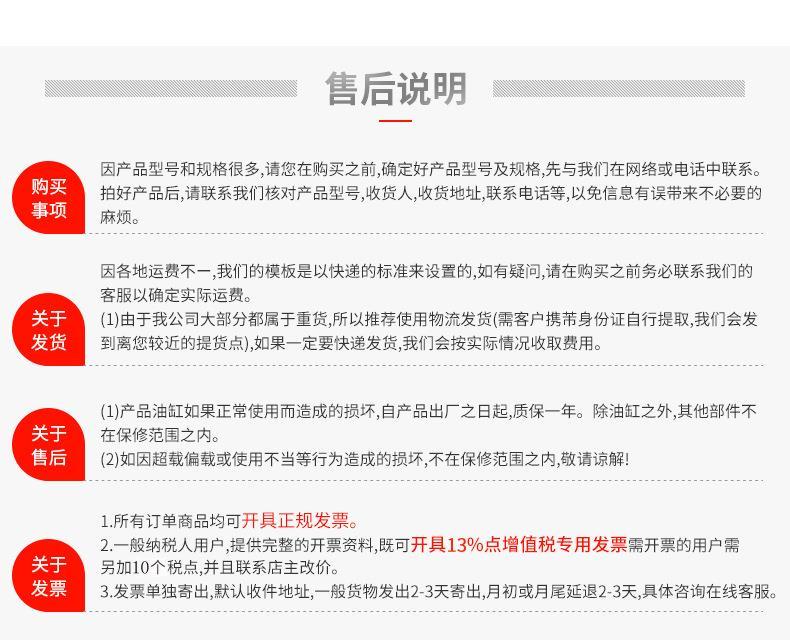 售后说明

购买事项

因产品型号和规格很多,请您在购买之前,确定好产品型号及规格,先与我们在网络或电话中联系。拍好产品后,请联系我们核对产品型号,收货人,收货地址,联系电话等,以免信息有误带来不必要的麻烦。

关于发货

因各地运费不一,我们的模板是以快递的标准来设置的,如有疑问,请在购买之前务必联系我们的客服以确定实际运费。
(1)由于我公司大部分都属于重货,所以推荐使用物流发货(需客户携带身份证自行提取,我们会发到离您较近的提货点),如果一定要快递发货,我们会按实际情况收取费用。

关于售后

(1)产品油缸如果正常使用而造成的损坏,自产品出厂之日起,质保一年。除油缸之外,其他部件不在保修范围之内。
(2)如因超载偏载或使用不当等行为造成的损坏,不在保修范围之内,敬请谅解!

关于发票

1.所有订单商品均可开具正规发票。
2.一般纳税人用户,提供完整的开票资料,既可开具13%点增值税专用发票需开票的用户需另加10个税点,并且联系店主改价。
3.发票单独寄出,默认收件地址,一般货物发出2-3天寄出,月初或月尾延退2-3天,具体咨询在线客服。